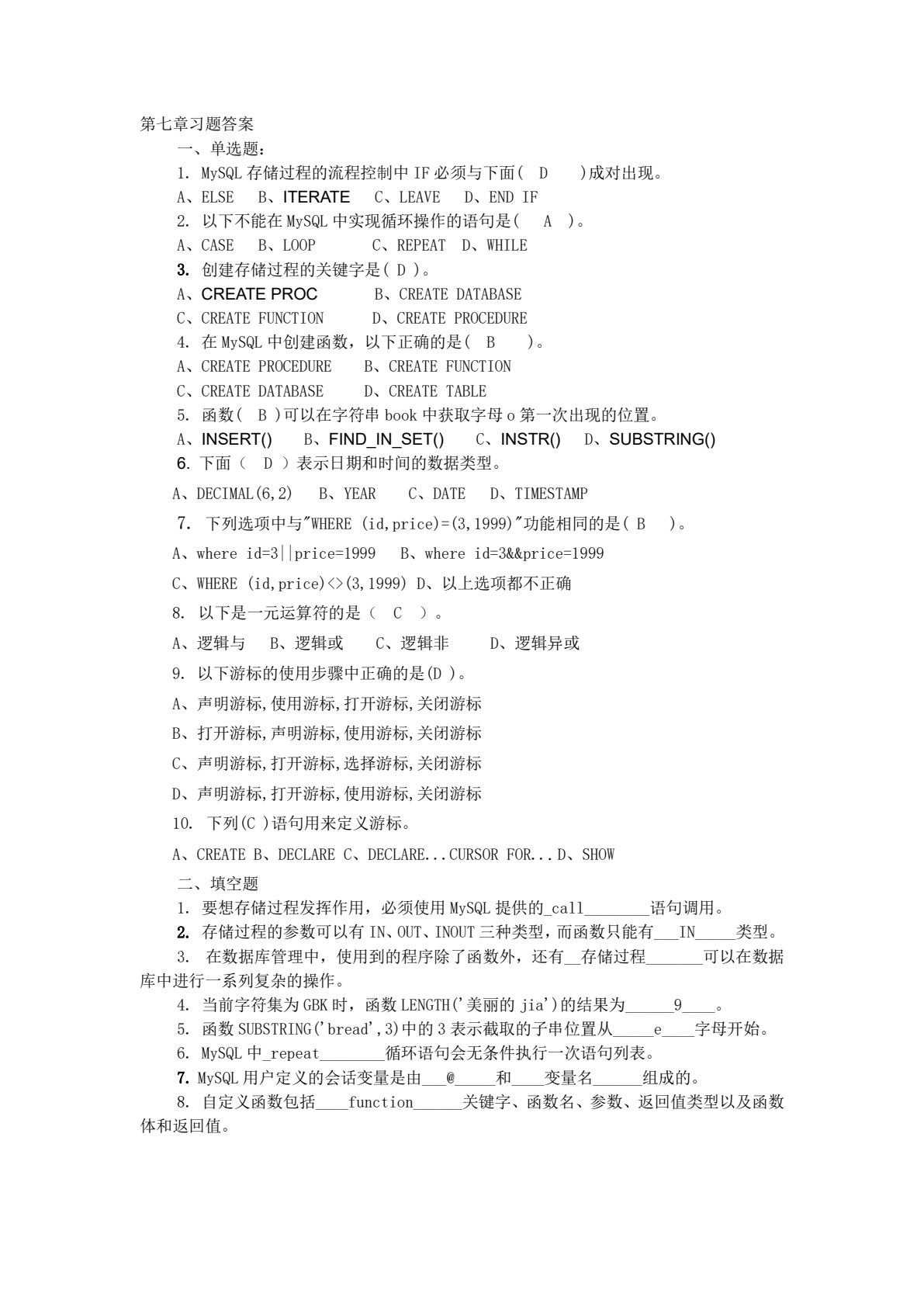 第七章习题答案

一、单选题：

1. MySQL 存储过程的流程控制中 IF 必须与下面（ D ）成对出现。

A、ELSE B、ITERATE C、LEAVE D、END IF

2. 以下不能在 MySQL 中实现循环操作的语句是（ A ）。

A、CASE B、LOOP C、REPEAT D、WHILE

3. 创建存储过程的关键字是（ D ）。

A、CREATE PROC B、CREATE DATABASE

C、CREATE FUNCTION D、CREATE PROCEDURE

4. 在 MySQL 中创建函数，以下正确的是（ B ）。

A、CREATE PROCEDURE B、CREATE FUNCTION

C、CREATE DATABASE D、CREATE TABLE

5. 函数（ B ）可以在字符串 book 中获取字母 o 第一次出现的位置。

A、INSERT() B、FIND_IN_SET() C、INSTR() D、SUBSTRING()

6. 下面（ D ）表示日期和时间的数据类型。

A、DECIMAL(6,2) B、YEAR C、DATE D、TIMESTAMP

7. 下列选项中与"WHERE (id,price)=(3,1999)"功能相同的是（ B ）。

A、where id=3||price=1999 B、where id=3&&price=1999

C、WHERE (id,price)<>(3,1999) D、以上选项都不正确

8. 以下是一元运算符的是（ C ）。

A、逻辑与 B、逻辑或 C、逻辑非 D、逻辑异或

9. 以下游标的使用步骤中正确的是(D )。

A、声明游标,使用游标,打开游标,关闭游标

B、打开游标,声明游标,使用游标,关闭游标

C、声明游标,打开游标,选择游标,关闭游标

D、声明游标,打开游标,使用游标,关闭游标

10. 下列(C )语句用来定义游标。

A、CREATE B、DECLARE C、DECLARE...CURSOR FOR... D、SHOW

二、填空题

1. 要想存储过程发挥作用，必须使用 MySQL 提供的_call________语句调用。

2. 存储过程的参数可以有 IN、OUT、INOUT 三种类型，而函数只能有___IN_____类型。

3. 在数据库管理中，使用到的程序除了函数外，还有__存储过程_______可以在数据库中进行一系列复杂的操作。

4. 当前字符集为 GBK 时，函数 LENGTH('美丽的 jia')的结果为______9____。

5. 函数 SUBSTRING('bread',3)中的 3 表示截取的子串位置从_____e____字母开始。

6. MySQL 中_repeat________循环语句会无条件执行一次语句列表。

7. MySQL 用户定义的会话变量是由___@_____和____变量名______组成的。

8. 自定义函数包括____function______关键字、函数名、参数、返回值类型以及函数体和返回值。